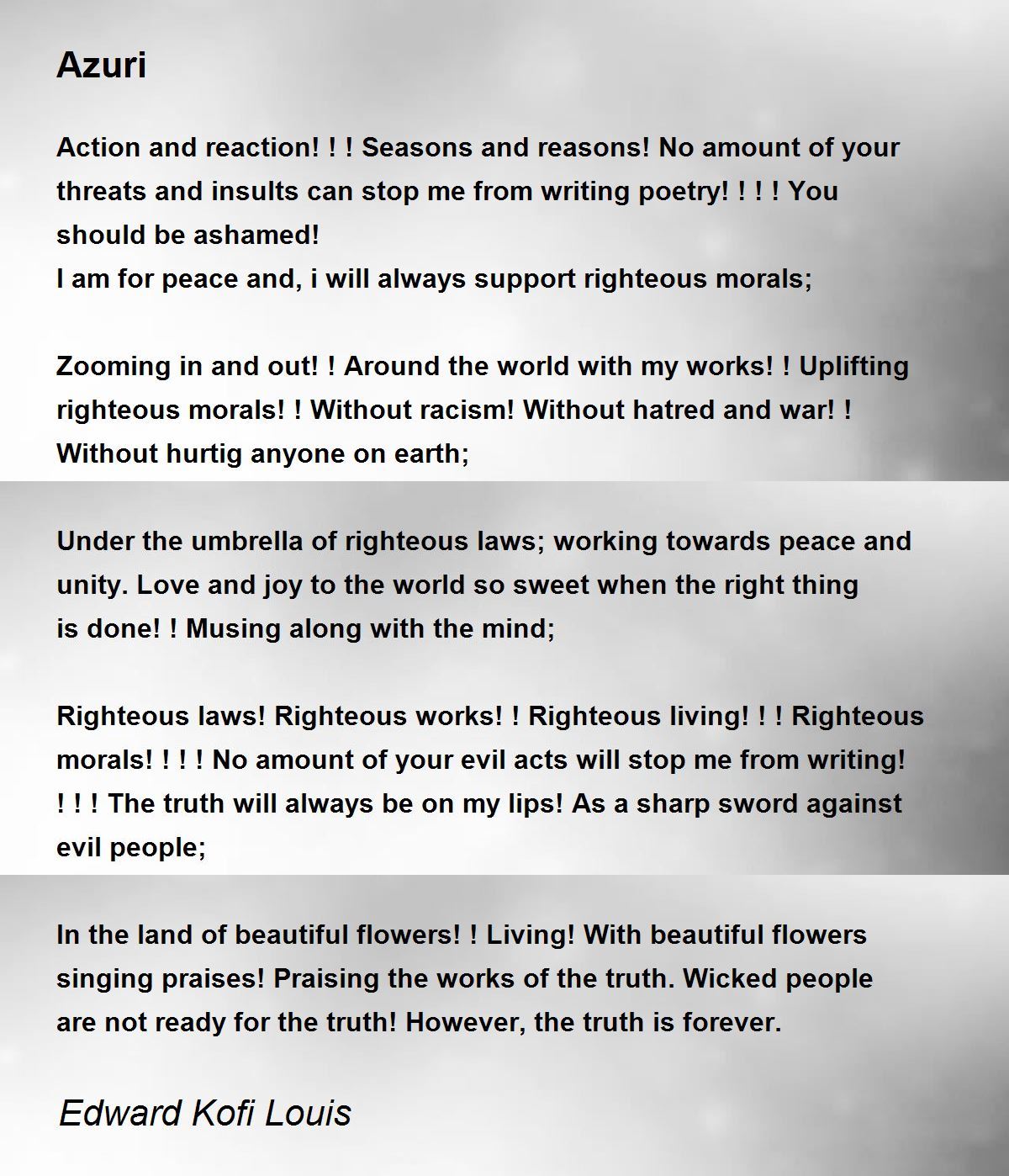 Azuri

Action and reaction! ! ! Seasons and reasons! No amount of your threats and insults can stop me from writing poetry! ! ! ! You should be ashamed!
I am for peace and, i will always support righteous morals;

Zooming in and out! ! Around the world with my works! ! Uplifting righteous morals! ! Without racism! Without hatred and war! ! Without hurtig anyone on earth;

Under the umbrella of righteous laws; working towards peace and unity. Love and joy to the world so sweet when the right thing is done! ! Musing along with the mind;

Righteous laws! Righteous works! ! Righteous living! ! ! Righteous morals! ! ! ! No amount of your evil acts will stop me from writing! ! ! ! The truth will always be on my lips! As a sharp sword against evil people;

In the land of beautiful flowers! ! Living! With beautiful flowers singing praises! Praising the works of the truth. Wicked people are not ready for the truth! However, the truth is forever.

Edward Kofi Louis